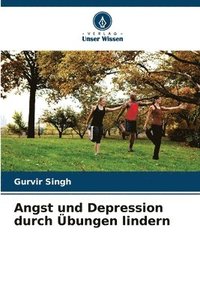 VERLAG
Unser Wissen

Gurvir Singh

Angst und Depression durch Übungen lindern